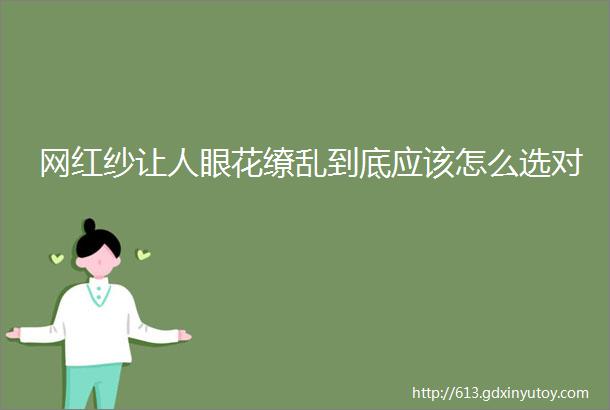 网红纱让人眼花缭乱到底应该怎么选对

http://613.gdxinyutoy.com